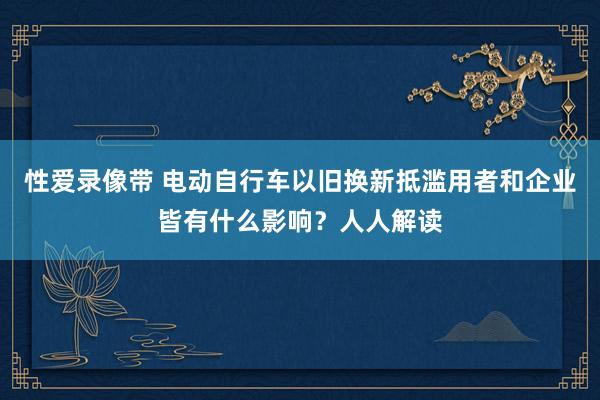 性爱录像带 电动自行车以旧换新抵滥用者和企业皆有什么影响？人人解读